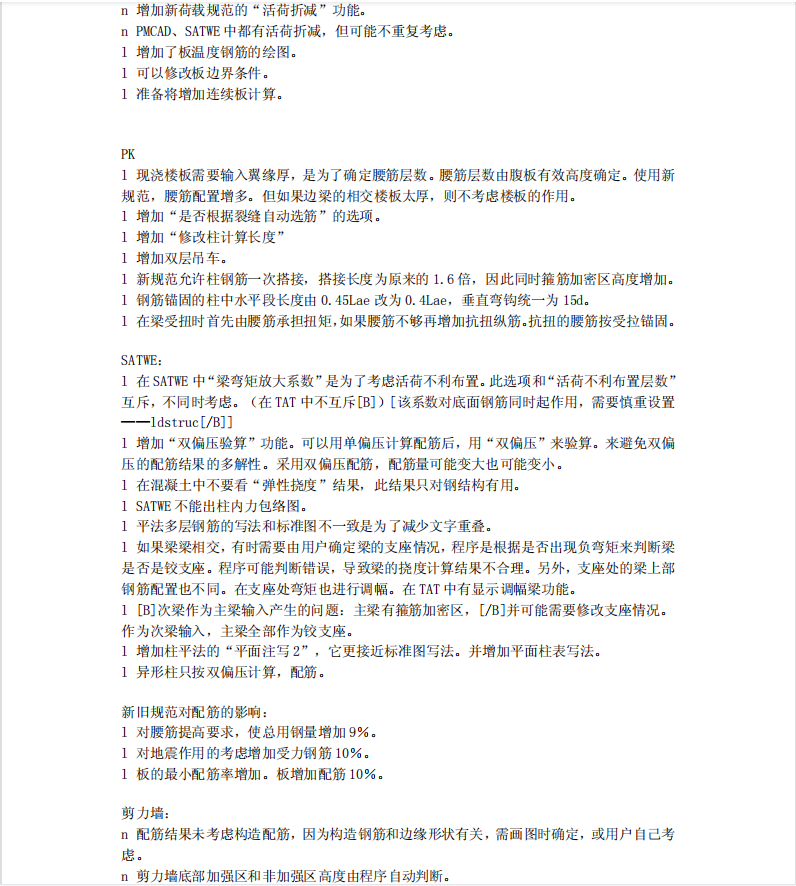 n 增加新荷载规范的“活荷折减”功能。
n PMCAD、SATWE 中都有活荷折减，但可能不重复考虑。
l 增加了板温度钢筋的绘图。
l 可以修改板边界条件。
l 准备将增加连续板计算。

PK
l 现浇楼板需要输入翼缘厚，是为了确定腰筋层数。腰筋层数由腹板有效高度确定。使用新规范，腰筋配置增多。但如果边梁的相交楼板太厚，则不考虑楼板的作用。
l 增加“是否根据裂缝自动选筋”的选项。
l 增加“修改柱计算长度”
l 增加双层吊车。
l 新规范允许柱钢筋一次搭接，搭接长度为原来的 1.6 倍，因此同时箍筋加密区高度增加。
l 钢筋锚固的柱中水平段长度由 0.45Lae 改为 0.4Lae，垂直弯钩统一为 15d。
l 在梁受扭时首先由腰筋承担扭矩,如果腰筋不够再增加抗扭纵筋。抗扭的腰筋按受拉锚固。

SATWE：
l 在 SATWE 中“梁弯矩放大系数”是为了考虑活荷不利布置。此选项和“活荷不利布置层数”互斥，不同时考虑。（在 TAT 中不互斥[B]）[该系数对底面钢筋同时起作用，需要慎重设置——ldstruc[/B]]
l 增加“双偏压验算”功能。可以用单偏压计算配筋后，用“双偏压”来验算。来避免双偏压的配筋结果的多解性。采用双偏压配筋，配筋量可能变大也可能变小。
l 在混凝土中不要看“弹性挠度”结果，此结果只对钢结构有用。
l SATWE 不能出柱内力包络图。
l 平法多层钢筋的写法和标准图不一致是为了减少文字重叠。
l 如果梁梁相交，有时需要由用户确定梁的支座情况，程序是根据是否出现负弯矩来判断梁是否是铰支座。程序可能判断错误，导致梁的挠度计算结果不合理。另外，支座处的梁上部钢筋配置也不同。在支座处弯矩也进行调幅。在 TAT 中有显示调幅梁功能。
l [B]次梁作为主梁输入产生的问题：主梁有箍筋加密区，[/B]并可能需要修改支座情况。作为次梁输入，主梁全部作为铰支座。
l 增加柱平法的“平面注写 2”，它更接近标准图写法。并增加平面柱表写法。
l 异形柱只按双偏压计算，配筋。

新旧规范对配筋的影响：
l 对腰筋提高要求，使总用钢量增加 9%。
l 对地震作用的考虑增加受力钢筋 10%。
l 板的最小配筋率增加。板增加配筋 10%。

剪力墙：
n 配筋结果未考虑构造配筋，因为构造钢筋和边缘形状有关，需画图时确定，或用户自己考虑。
n 剪力墙底部加强区和非加强区高度由程序自动判断。